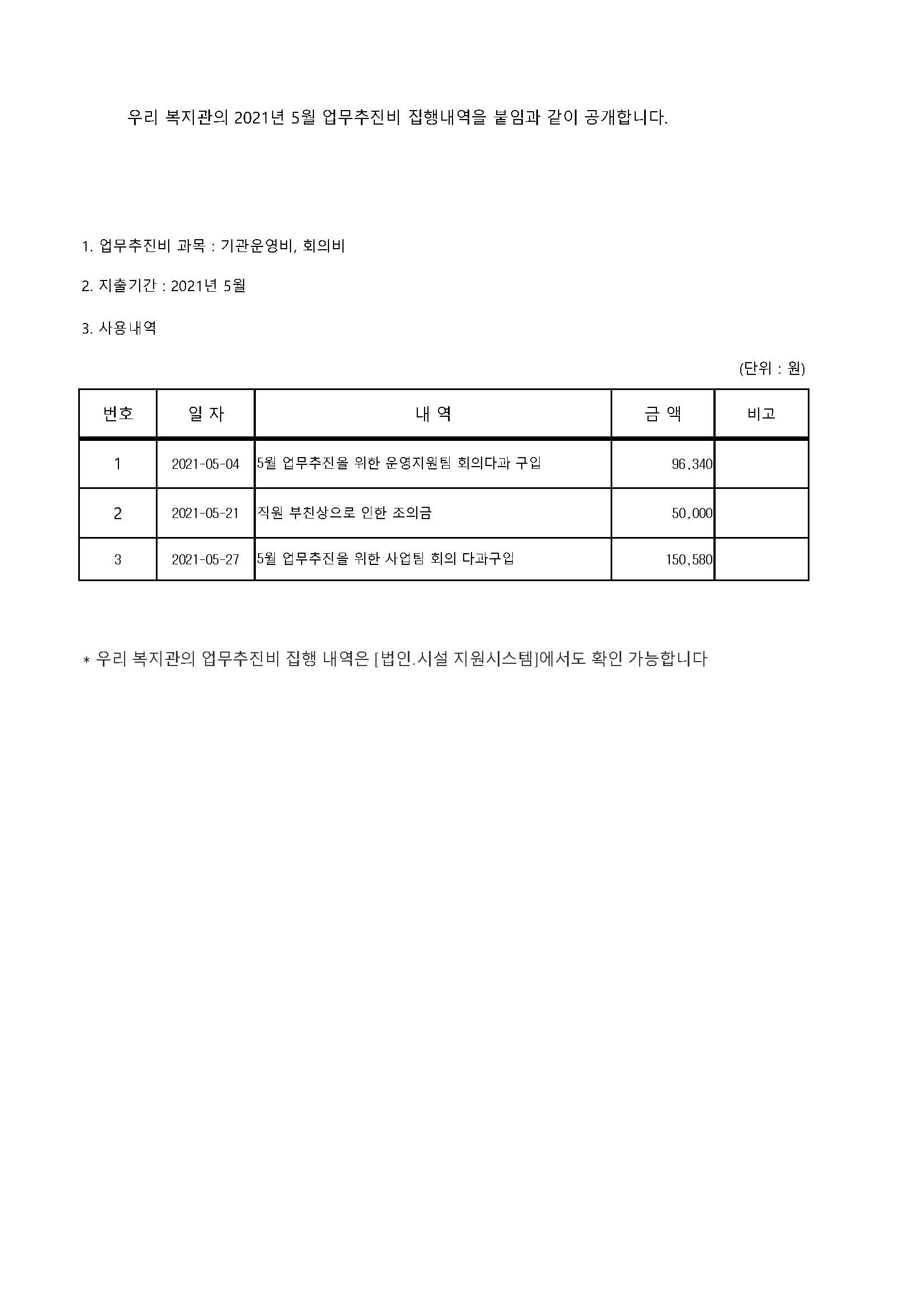 우리 복지관의 2021년 5월 업무추진비 집행내역을 붙임과 같이 공개합니다.

1. 업무추진비 과목 : 기관운영비, 회의비

2. 지출기간 : 2021년 5월

3. 사용내역

(단위 : 원)

| 번호 | 일 자 | 내 역 | 금 액 | 비고 |
|---|---|---|---|---|
| 1 | 2021-05-04 | 5월 업무추진을 위한 운영지원팀 회의다과 구입 | 96,340 | |
| 2 | 2021-05-21 | 직원 부친상으로 인한 조의금 | 50,000 | |
| 3 | 2021-05-27 | 5월 업무추진을 위한 사업팀 회의 다과구입 | 150,580 | |

* 우리 복지관의 업무추진비 집행 내역은 [법인.시설 지원시스템]에서도 확인 가능합니다